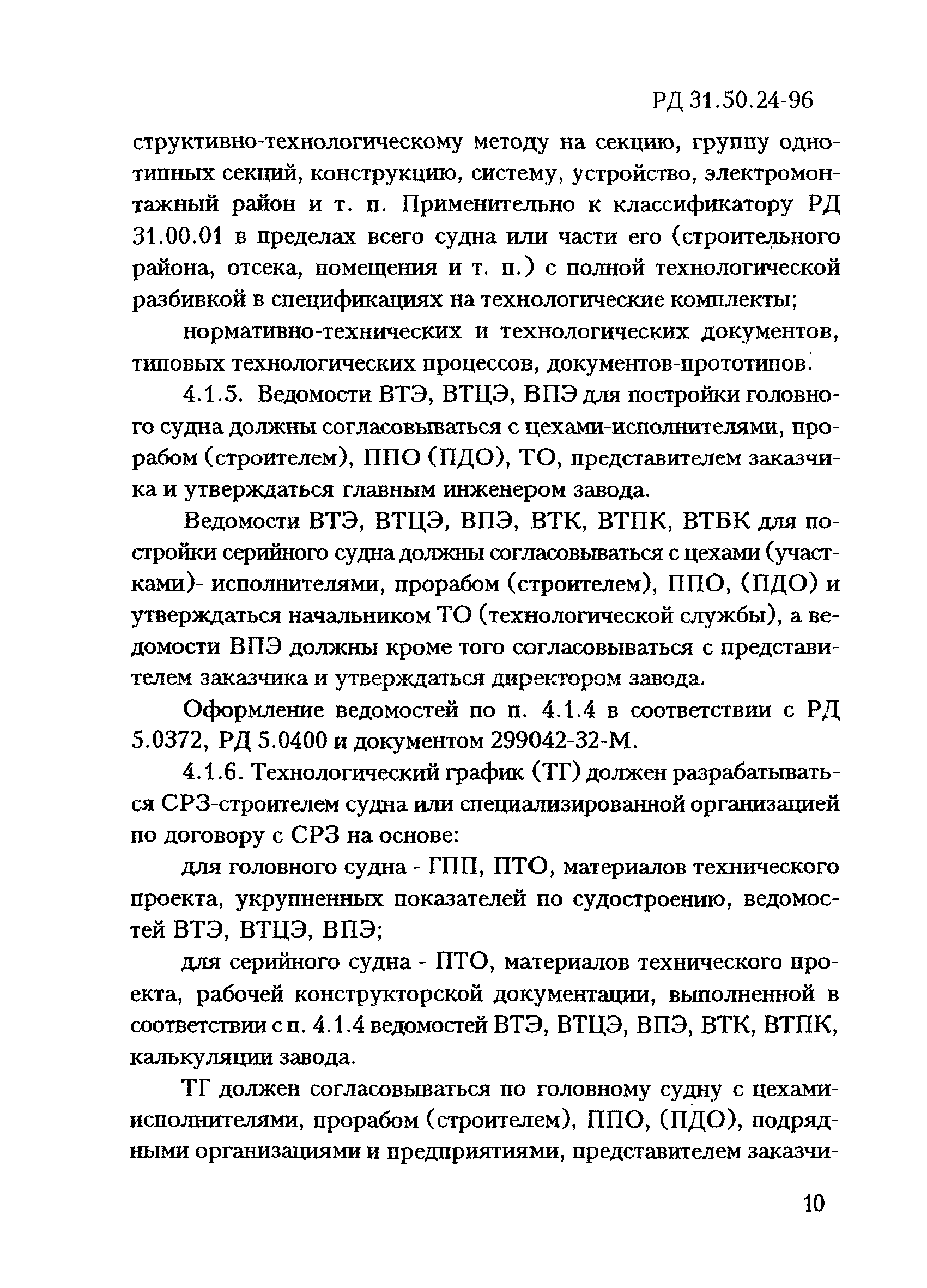 РД 31.50.24-96

структивно-технологическому методу на секцию, группу однотипных секций, конструкцию, систему, устройство, электромонтажный район и т. п. Применительно к классификатору РД 31.00.01 в пределах всего судна или части его (строительного района, отсека, помещения и т. п.) с полной технологической разбивкой в спецификациях на технологические комплекты;

нормативно-технических и технологических документов, типовых технологических процессов, документов-прототипов.

4.1.5. Ведомости ВТЭ, ВТЦЭ, ВПЭ для постройки головного судна должны согласовываться с цехами-исполнителями, прорабом (строителем), ППО (ПДО), ТО, представителем заказчика и утверждаться главным инженером завода.

Ведомости ВТЭ, ВТЦЭ, ВПЭ, ВТК, ВТПК, ВТБК для постройки серийного судна должны согласовываться с цехами (участками)- исполнителями, прорабом (строителем), ППО, (ПДО) и утверждаться начальником ТО (технологической службы), а ведомости ВПЭ должны кроме того согласовываться с представителем заказчика и утверждаться директором завода.

Оформление ведомостей по п. 4.1.4 в соответствии с РД 5.0372, РД 5.0400 и документом 299042-32-М.

4.1.6. Технологический график (ТГ) должен разрабатываться СРЗ-строителем судна или специализированной организацией по договору с СРЗ на основе:

для головного судна - ГПП, ПТО, материалов технического проекта, укрупненных показателей по судостроению, ведомостей ВТЭ, ВТЦЭ, ВПЭ;

для серийного судна - ПТО, материалов технического проекта, рабочей конструкторской документации, выполненной в соответствии с п. 4.1.4 ведомостей ВТЭ, ВТЦЭ, ВПЭ, ВТК, ВТПК, калькуляции завода.

ТГ должен согласовываться по головному судну с цехами-исполнителями, прорабом (строителем), ППО, (ПДО), подрядными организациями и предприятиями, представителем заказчи-

10